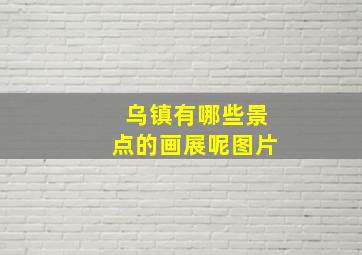 乌镇有哪些景点的画展呢图片